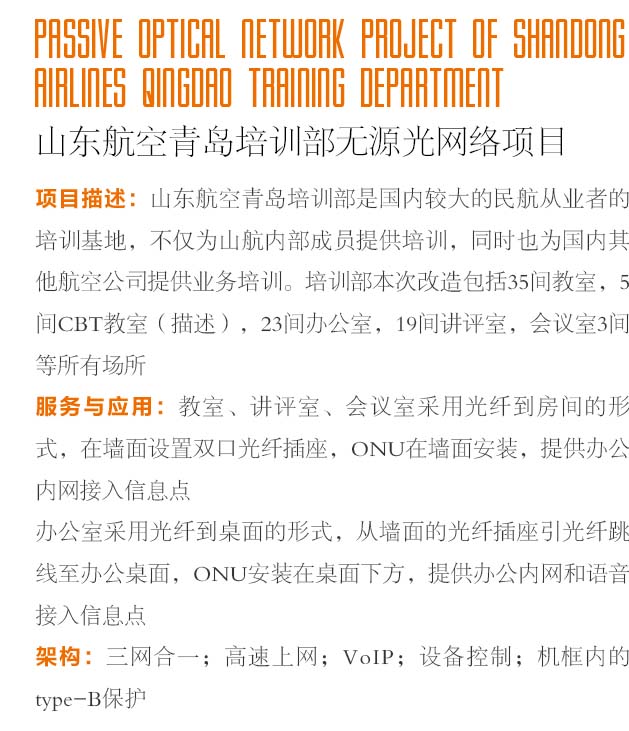 PASSIVE OPTICAL NETWORK PROJECT OF SHANDONG AIRLINES QINGDAO TRAINING DEPARTMENT

山东航空青岛培训部无源光网络项目

项目描述：山东航空青岛培训部是国内较大的民航从业者的培训基地，不仅为山航内部成员提供培训，同时也为国内其他航空公司提供业务培训。培训部本次改造包括35间教室，5间CBT教室（描述），23间办公室，19间讲评室，会议室3间等所有场所

服务与应用：教室、讲评室、会议室采用光纤到房间的形式，在墙面设置双口光纤插座，ONU在墙面安装，提供办公内网接入信息点

办公室采用光纤到桌面的形式，从墙面的光纤插座引光纤跳线至办公桌面，ONU安装在桌面下方，提供办公内网和语音接入信息点

架构：三网合一；高速上网；VoIP；设备控制；机框内的type-B保护